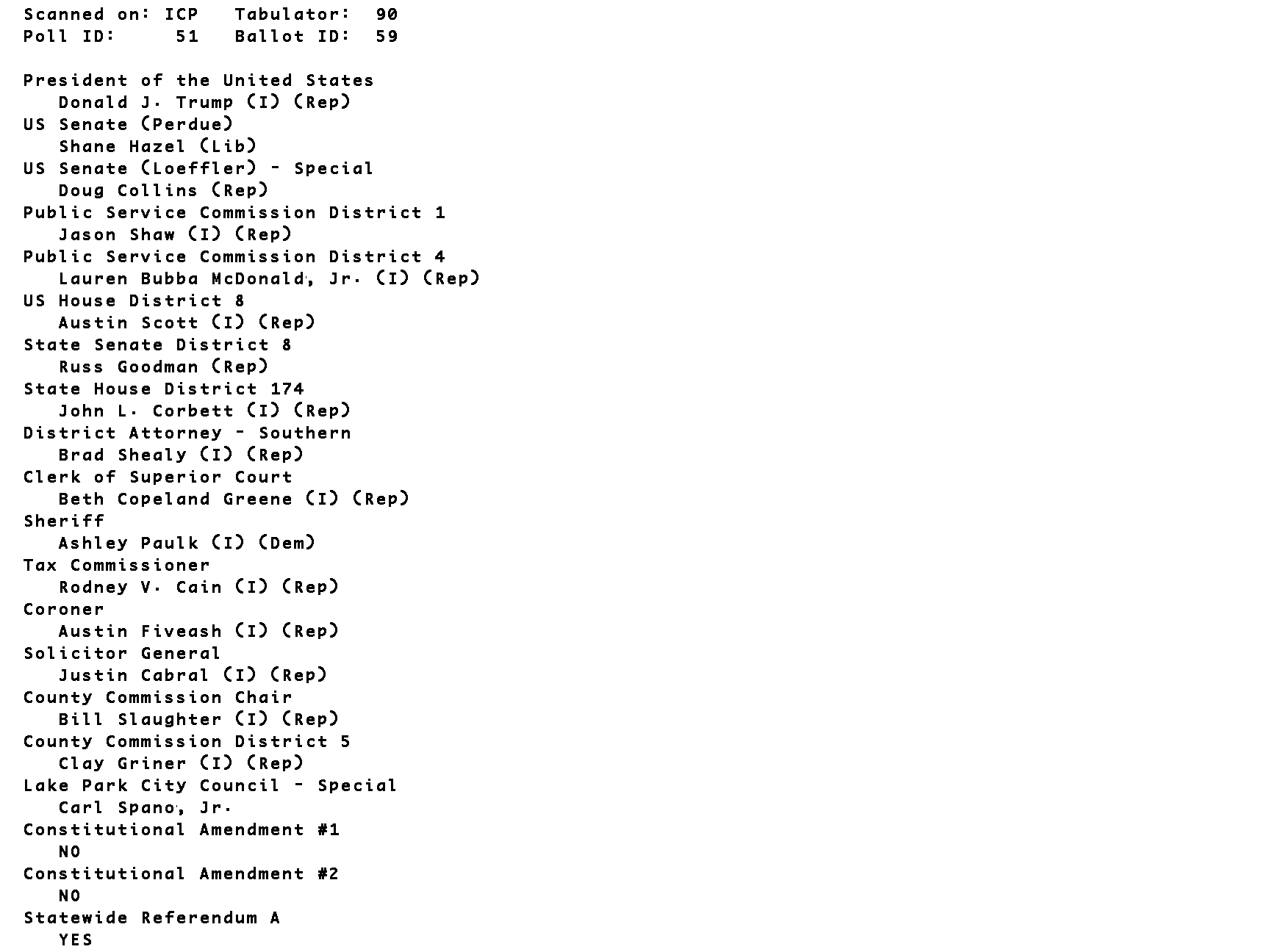 Scanned on: ICP   Tabulator: 90
Poll ID: 51   Ballot ID: 59

President of the United States
Donald J. Trump (I) (Rep)
US Senate (Perdue)
Shane Hazel (Lib)
US Senate (Loeffler) - Special
Doug Collins (Rep)
Public Service Commission District 1
Jason Shaw (I) (Rep)
Public Service Commission District 4
Lauren Bubba McDonald, Jr. (I) (Rep)
US House District 8
Austin Scott (I) (Rep)
State Senate District 8
Russ Goodman (Rep)
State House District 174
John L. Corbett (I) (Rep)
District Attorney - Southern
Brad Shealy (I) (Rep)
Clerk of Superior Court
Beth Copeland Greene (I) (Rep)
Sheriff
Ashley Paulk (I) (Dem)
Tax Commissioner
Rodney V. Cain (I) (Rep)
Coroner
Austin Fiveash (I) (Rep)
Solicitor General
Justin Cabral (I) (Rep)
County Commission Chair
Bill Slaughter (I) (Rep)
County Commission District 5
Clay Griner (I) (Rep)
Lake Park City Council - Special
Carl Spano, Jr.
Constitutional Amendment #1
NO
Constitutional Amendment #2
NO
Statewide Referendum A
YES